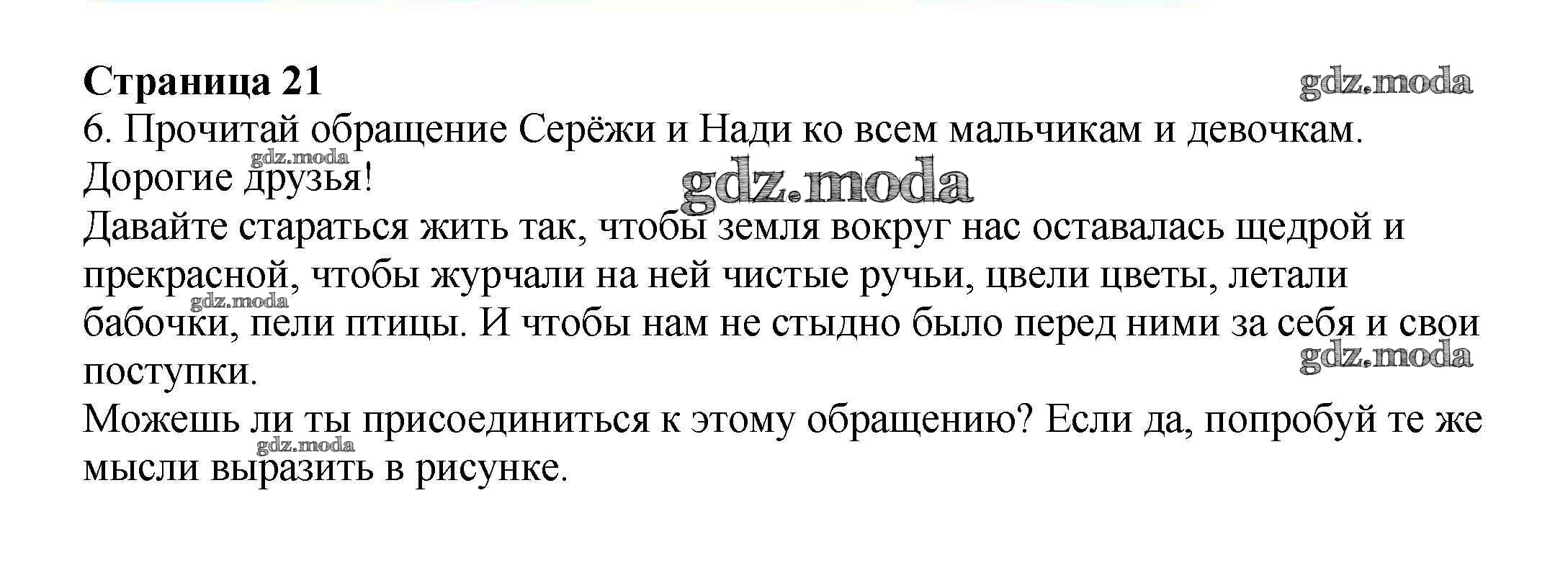 Страница 21

6. Прочитай обращение Серёжи и Нади ко всем мальчикам и девочкам.

Дорогие друзья!

Давайте стараться жить так, чтобы земля вокруг нас оставалась щедрой и прекрасной, чтобы журчали на ней чистые ручьи, цвели цветы, летали бабочки, пели птицы. И чтобы нам не стыдно было перед ними за себя и свои поступки.

Можешь ли ты присоединиться к этому обращению? Если да, попробуй те же мысли выразить в рисунке.

gdz.moda